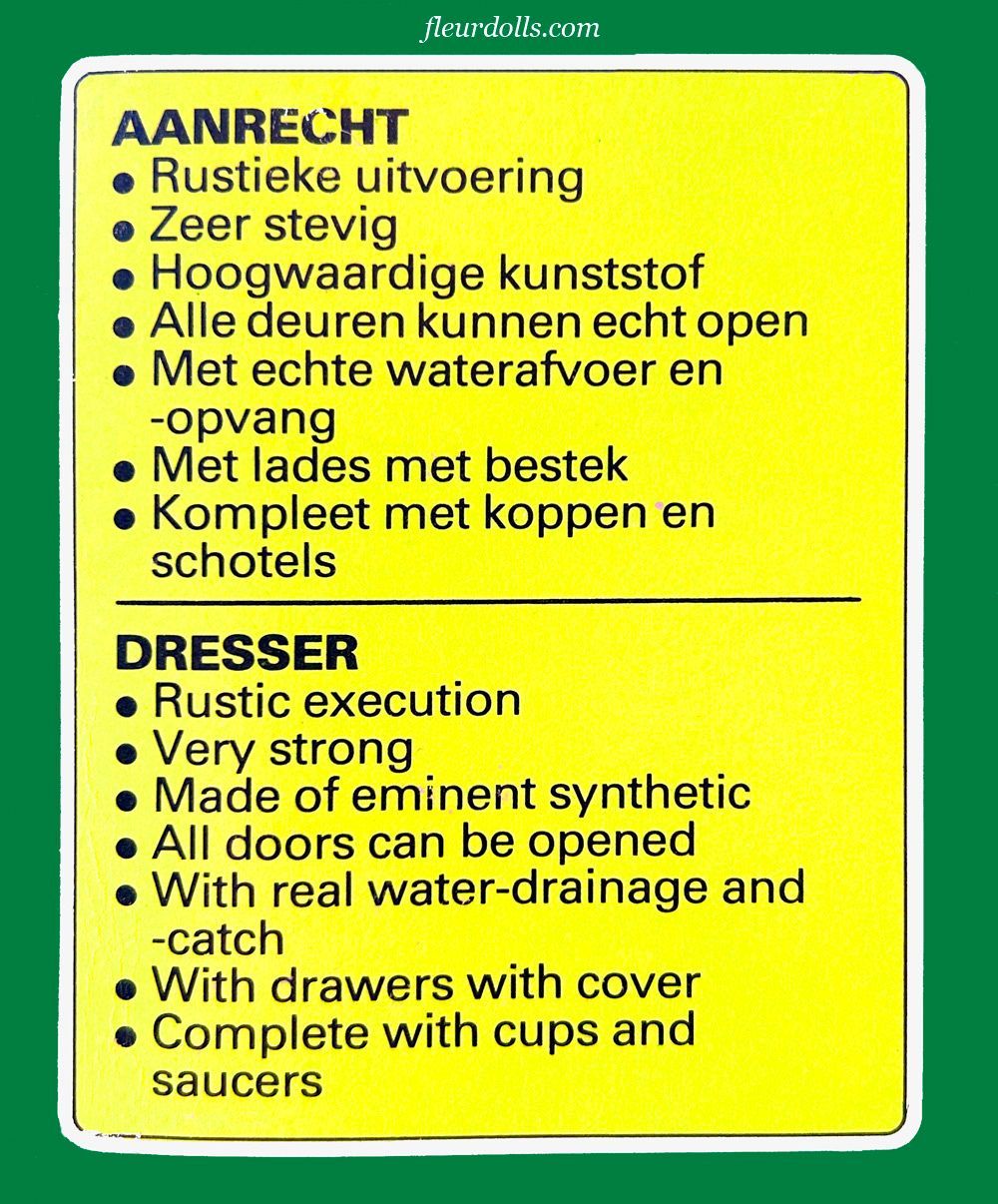 fleurdolls.com

AANRECHT
• Rustieke uitvoering
• Zeer stevig
• Hoogwaardige kunststof
• Alle deuren kunnen echt open
• Met echte waterafvoer en -opvang
• Met lades met bestek
• Kompleet met koppen en schotels

DRESSER
• Rustic execution
• Very strong
• Made of eminent synthetic
• All doors can be opened
• With real water-drainage and -catch
• With drawers with cover
• Complete with cups and saucers